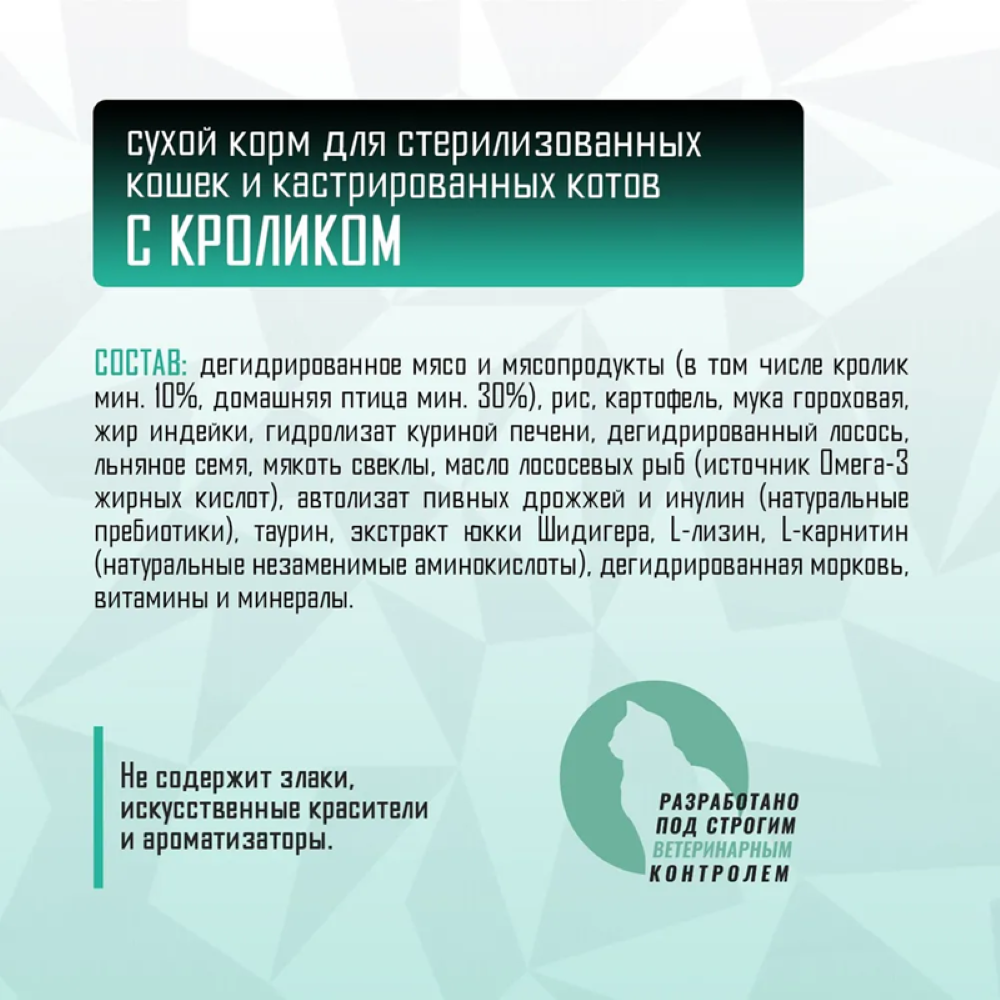 сухой корм для стерилизованных кошек и кастрированных котов
С КРОЛИКОМ

СОСТАВ: дегидрированное мясо и мясопродукты (в том числе кролик мин. 10%, домашняя птица мин. 30%), рис, картофель, мука гороховая, жир индейки, гидролизат куриной печени, дегидрированный лосось, льняное семя, мякоть свеклы, масло лососевых рыб (источник Омега-3 жирных кислот), автолизат пивных дрожжей и инулин (натуральные пребиотики), таурин, экстракт юкки Шидигера, L-лизин, L-карнитин (натуральные незаменимые аминокислоты), дегидрированная морковь, витамины и минералы.

Не содержит злаки, искусственные красители и ароматизаторы.

РАЗРАБОТАНО ПОД СТРОГИМ ВЕТЕРИНАРНЫМ КОНТРОЛЕМ